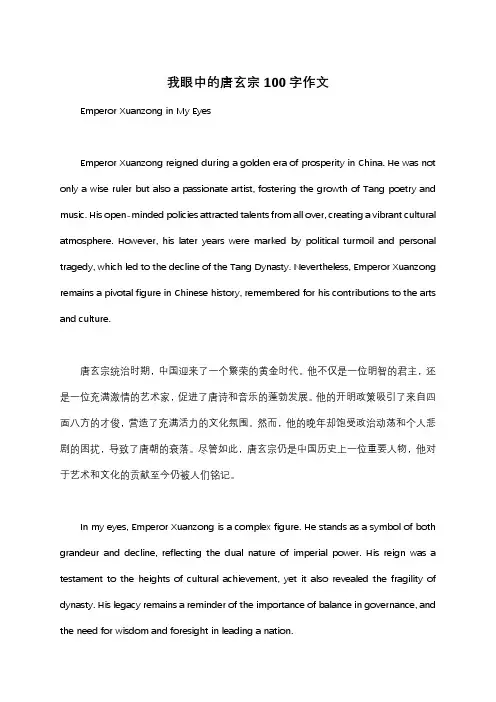 我眼中的唐玄宗 100 字作文

Emperor Xuanzong in My Eyes

Emperor Xuanzong reigned during a golden era of prosperity in China. He was not only a wise ruler but also a passionate artist, fostering the growth of Tang poetry and music. His open-minded policies attracted talents from all over, creating a vibrant cultural atmosphere. However, his later years were marked by political turmoil and personal tragedy, which led to the decline of the Tang Dynasty. Nevertheless, Emperor Xuanzong remains a pivotal figure in Chinese history, remembered for his contributions to the arts and culture.

唐玄宗统治时期，中国迎来了一个繁荣的黄金时代。他不仅是一位明智的君主，还是一位充满激情的艺术家，促进了唐诗和音乐的蓬勃发展。他的开明政策吸引了来自四面八方的才俊，营造了充满活力的文化氛围。然而，他的晚年却饱受政治动荡和个人悲剧的困扰，导致了唐朝的衰落。尽管如此，唐玄宗仍是中国历史上一位重要人物，他对于艺术和文化的贡献至今仍被人们铭记。

In my eyes, Emperor Xuanzong is a complex figure. He stands as a symbol of both grandeur and decline, reflecting the dual nature of imperial power. His reign was a testament to the heights of cultural achievement, yet it also revealed the fragility of dynasty. His legacy remains a reminder of the importance of balance in governance, and the need for wisdom and foresight in leading a nation.